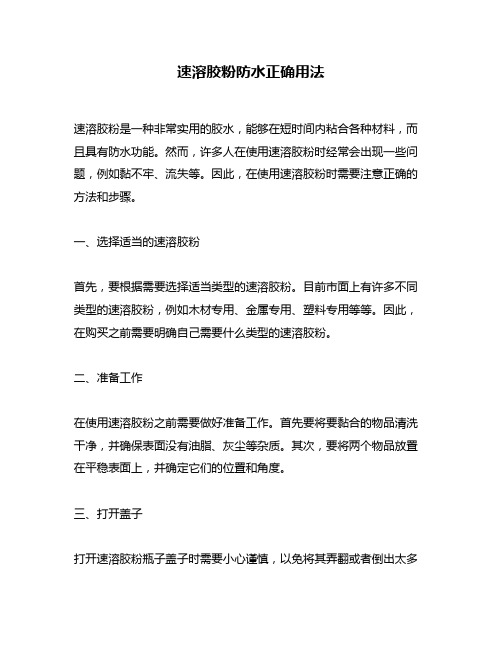 速溶胶粉防水正确用法

速溶胶粉是一种非常实用的胶水，能够在短时间内粘合各种材料，而且具有防水功能。然而，许多人在使用速溶胶粉时经常会出现一些问题，例如黏不牢、流失等。因此，在使用速溶胶粉时需要注意正确的方法和步骤。

一、选择适当的速溶胶粉

首先，要根据需要选择适当类型的速溶胶粉。目前市面上有许多不同类型的速溶胶粉，例如木材专用、金属专用、塑料专用等等。因此，在购买之前需要明确自己需要什么类型的速溶胶粉。

二、准备工作

在使用速溶胶粉之前需要做好准备工作。首先要将要黏合的物品清洗干净，并确保表面没有油脂、灰尘等杂质。其次，要将两个物品放置在平稳表面上，并确定它们的位置和角度。

三、打开盖子

打开速溶胶粉瓶子盖子时需要小心谨慎，以免将其弄翻或者倒出太多